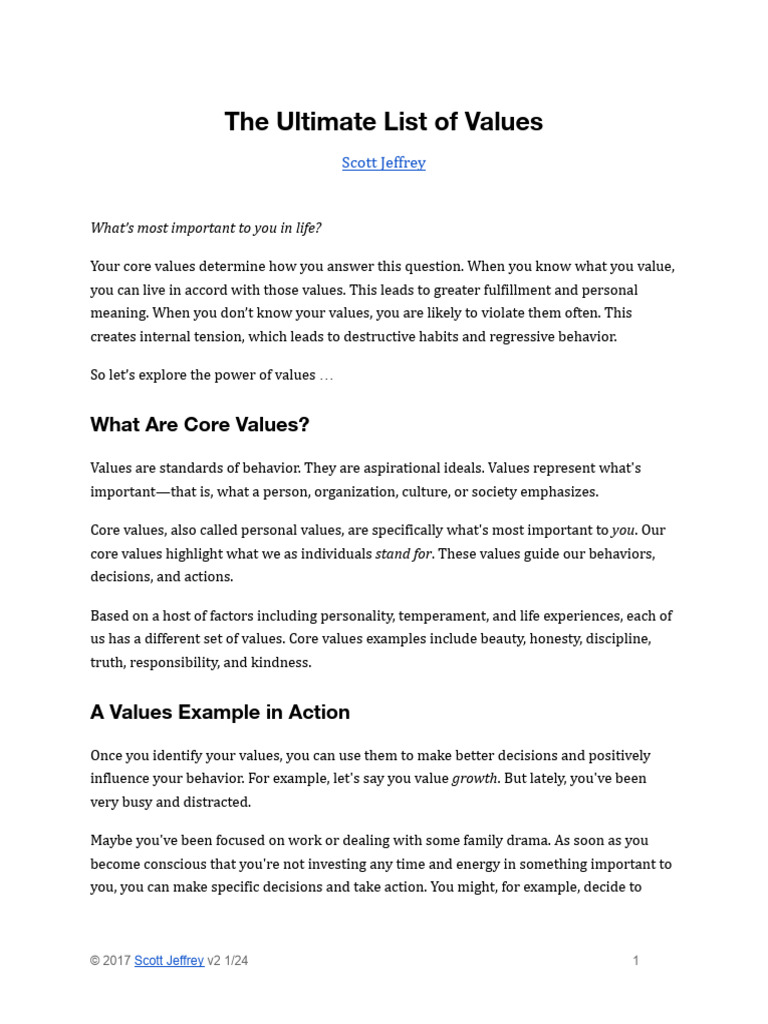 The Ultimate List of Values

Scott Jeffrey

What's most important to you in life?

Your core values determine how you answer this question. When you know what you value, you can live in accord with those values. This leads to greater fulfillment and personal meaning. When you don't know your values, you are likely to violate them often. This creates internal tension, which leads to destructive habits and regressive behavior.

So let's explore the power of values …

What Are Core Values?

Values are standards of behavior. They are aspirational ideals. Values represent what's important—that is, what a person, organization, culture, or society emphasizes.

Core values, also called personal values, are specifically what's most important to you. Our core values highlight what we as individuals stand for. These values guide our behaviors, decisions, and actions.

Based on a host of factors including personality, temperament, and life experiences, each of us has a different set of values. Core values examples include beauty, honesty, discipline, truth, responsibility, and kindness.

A Values Example in Action

Once you identify your values, you can use them to make better decisions and positively influence your behavior. For example, let's say you value growth. But lately, you've been very busy and distracted.

Maybe you've been focused on work or dealing with some family drama. As soon as you become conscious that you're not investing any time and energy in something important to you, you can make specific decisions and take action. You might, for example, decide to

© 2017 Scott Jeffrey v2 1/24 1